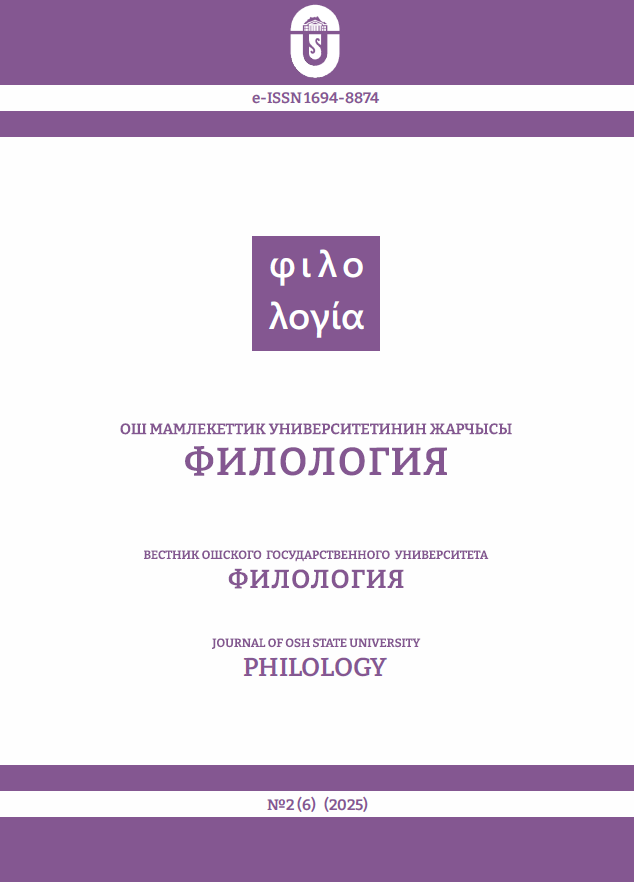 e-ISSN 1694-8874

φιλο
λογία

ОШ МАМЛЕКЕТТИК УНИВЕРСИТЕТИНИН ЖАРЧЫСЫ
ФИЛОЛОГИЯ

ВЕСТНИК ОШСКОГО ГОСУДАРСТВЕННОГО УНИВЕРСИТЕТА
ФИЛОЛОГИЯ

JOURNAL OF OSH STATE UNIVERSITY
PHILOLOGY

№2 (6) (2025)